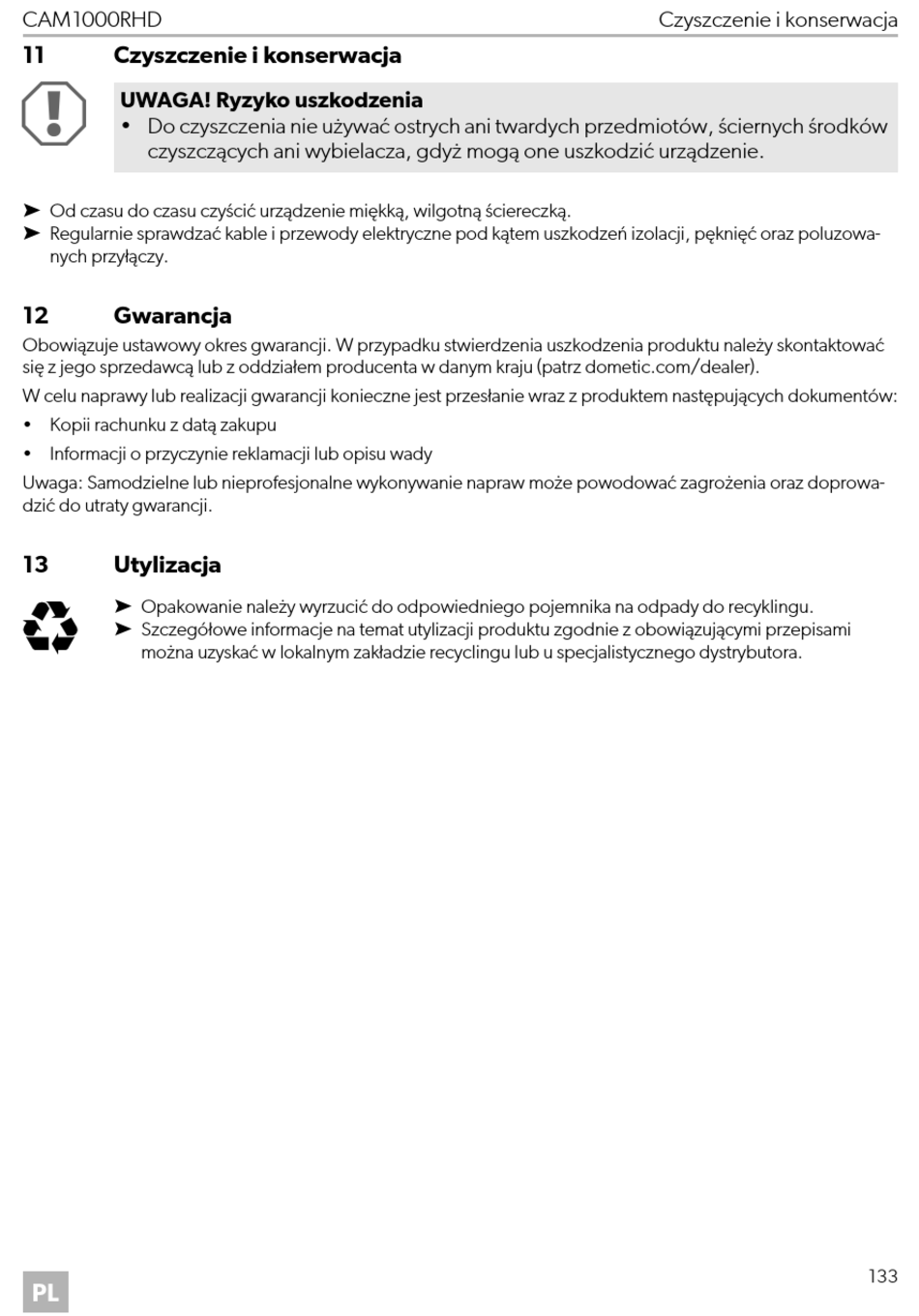 CAM1000RHD Czyszczenie i konserwacja

11 Czyszczenie i konserwacja

UWAGA! Ryzyko uszkodzenia
• Do czyszczenia nie używać ostrych ani twardych przedmiotów, ściernych środków czyszczących ani wybielacza, gdyż mogą one uszkodzić urządzenie.

➤ Od czasu do czasu czyścić urządzenie miękką, wilgotną ściereczką.
➤ Regularnie sprawdzać kable i przewody elektryczne pod kątem uszkodzeń izolacji, pęknięć oraz poluzowanych przyłączy.

12 Gwarancja

Obowiązuje ustawowy okres gwarancji. W przypadku stwierdzenia uszkodzenia produktu należy skontaktować się z jego sprzedawcą lub z oddziałem producenta w danym kraju (patrz dometic.com/dealer).

W celu naprawy lub realizacji gwarancji konieczne jest przesłanie wraz z produktem następujących dokumentów:

• Kopii rachunku z datą zakupu
• Informacji o przyczynie reklamacji lub opisu wady

Uwaga: Samodzielne lub nieprofesjonalne wykonywanie napraw może powodować zagrożenia oraz doprowadzić do utraty gwarancji.

13 Utylizacja

➤ Opakowanie należy wyrzucić do odpowiedniego pojemnika na odpady do recyklingu.
➤ Szczegółowe informacje na temat utylizacji produktu zgodnie z obowiązującymi przepisami można uzyskać w lokalnym zakładzie recyclingu lub u specjalistycznego dystrybutora.

PL

133